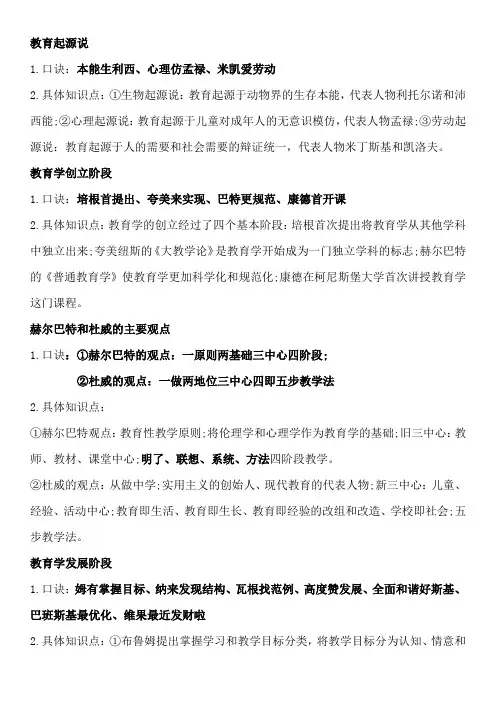 教育起源说

1.口诀：本能生利西、心理仿孟禄、米凯爱劳动

2.具体知识点：①生物起源说：教育起源于动物界的生存本能，代表人物利托尔诺和沛西能;②心理起源说：教育起源于儿童对成年人的无意识模仿，代表人物孟禄;③劳动起源说：教育起源于人的需要和社会需要的辩证统一，代表人物米丁斯基和凯洛夫。

教育学创立阶段

1.口诀：培根首提出、夸美来实现、巴特更规范、康德首开课

2.具体知识点：教育学的创立经过了四个基本阶段：培根首次提出将教育学从其他学科中独立出来;夸美纽斯的《大教学论》是教育学开始成为一门独立学科的标志;赫尔巴特的《普通教育学》使教育学更加科学化和规范化;康德在柯尼斯堡大学首次讲授教育学这门课程。

赫尔巴特和杜威的主要观点

1.口诀：①赫尔巴特的观点：一原则两基础三中心四阶段；

②杜威的观点：一做两地位三中心四即五步教学法

2.具体知识点：

①赫尔巴特观点：教育性教学原则;将伦理学和心理学作为教育学的基础;旧三中心：教师、教材、课堂中心;明了、联想、系统、方法四阶段教学。

②杜威的观点：从做中学;实用主义的创始人、现代教育的代表人物;新三中心：儿童、经验、活动中心;教育即生活、教育即生长、教育即经验的改组和改造、学校即社会;五步教学法。

教育学发展阶段

1.口诀：姆有掌握目标、纳来发现结构、瓦根找范例、高度赞发展、全面和谐好斯基、巴班斯基最优化、维果最近发财啦

2.具体知识点：①布鲁姆提出掌握学习和教学目标分类，将教学目标分为认知、情意和